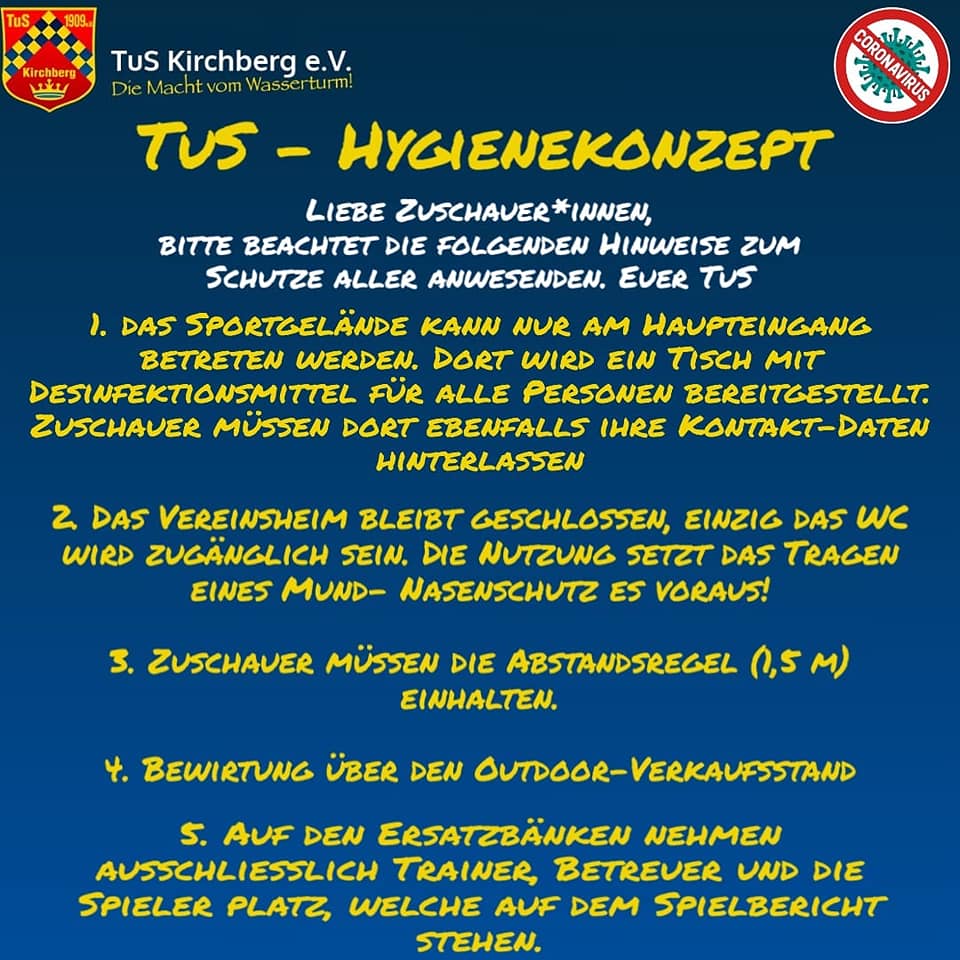 TuS 1909 e.V.
Kirchberg

TuS Kirchberg e.V.
Die Macht vom Wasserturm!

CORONAVIRUS

TuS - Hygienekonzept

Liebe Zuschauer*innen,
bitte beachtet die folgenden Hinweise zum Schutze aller anwesenden. Euer TuS

1. das Sportgelände kann nur am Haupteingang betreten werden. Dort wird ein Tisch mit Desinfektionsmittel für alle Personen bereitgestellt. Zuschauer müssen dort ebenfalls ihre Kontakt-Daten hinterlassen

2. Das Vereinsheim bleibt geschlossen, einzig das WC wird zugänglich sein. Die Nutzung setzt das Tragen eines Mund- Nasenschutz es voraus!

3. Zuschauer müssen die Abstandsregel (1,5 m) einhalten.

4. Bewirtung über den Outdoor-Verkaufsstand

5. Auf den Ersatzbänken nehmen ausschliesslich Trainer, Betreuer und die Spieler platz, welche auf dem Spielbericht stehen.